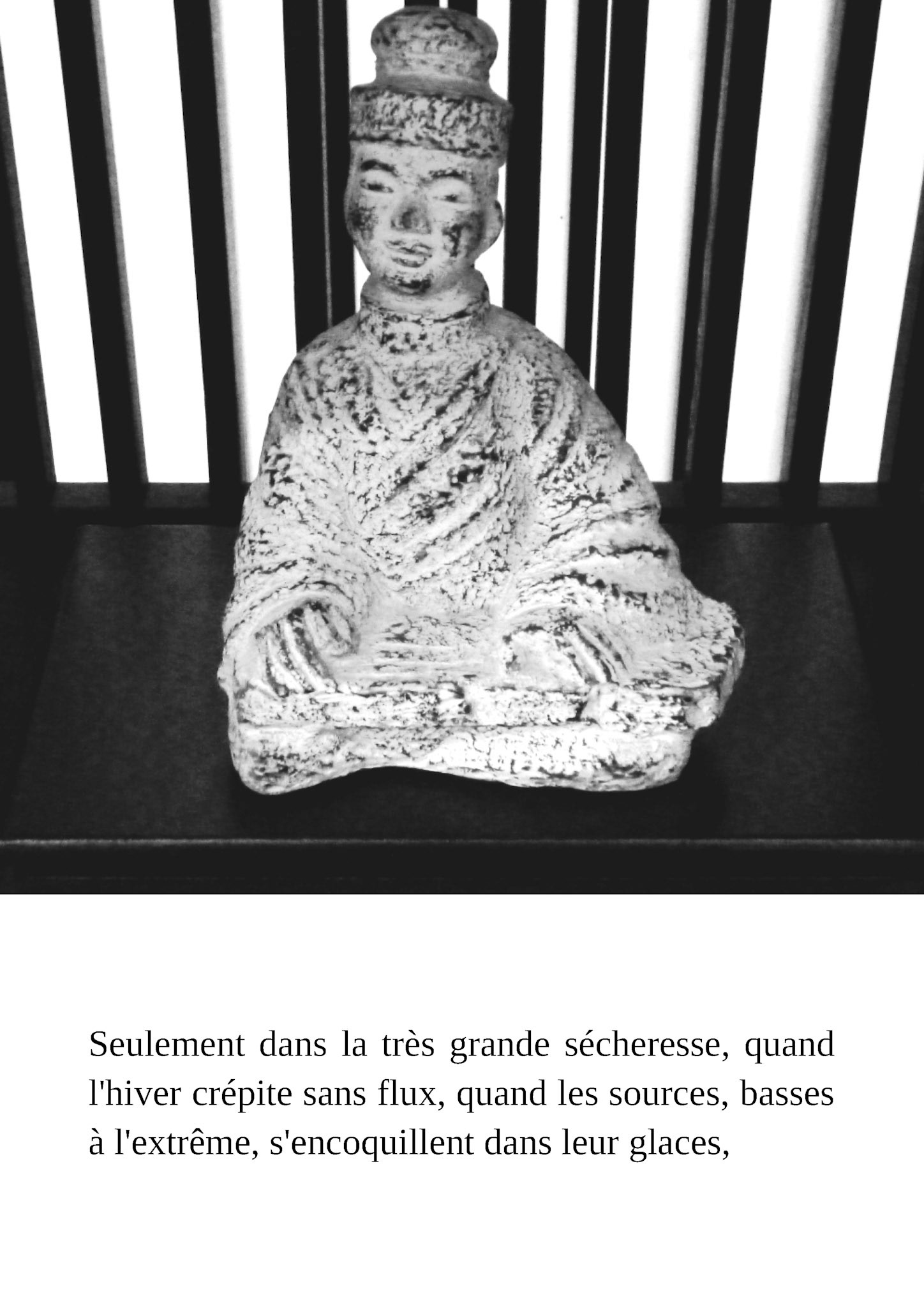 Seulement dans la très grande sécheresse, quand l'hiver crépite sans flux, quand les sources, basses à l'extrême, s'encoquillent dans leur glaces,